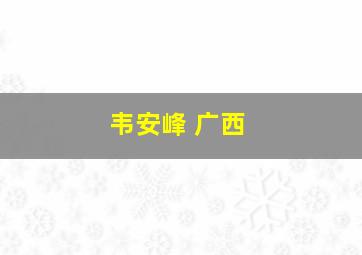 韦安峰 广西